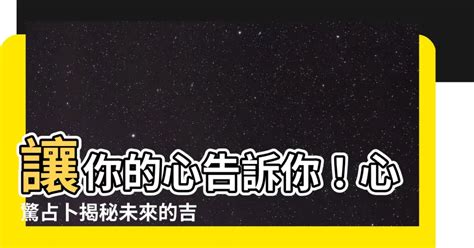 讓你的心告訴你！心驚占卜揭秘未來的吉